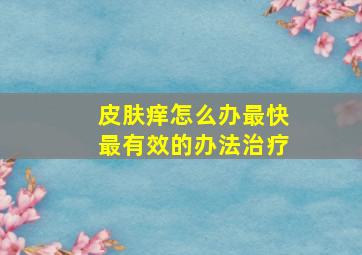 皮肤痒怎么办最快最有效的办法治疗